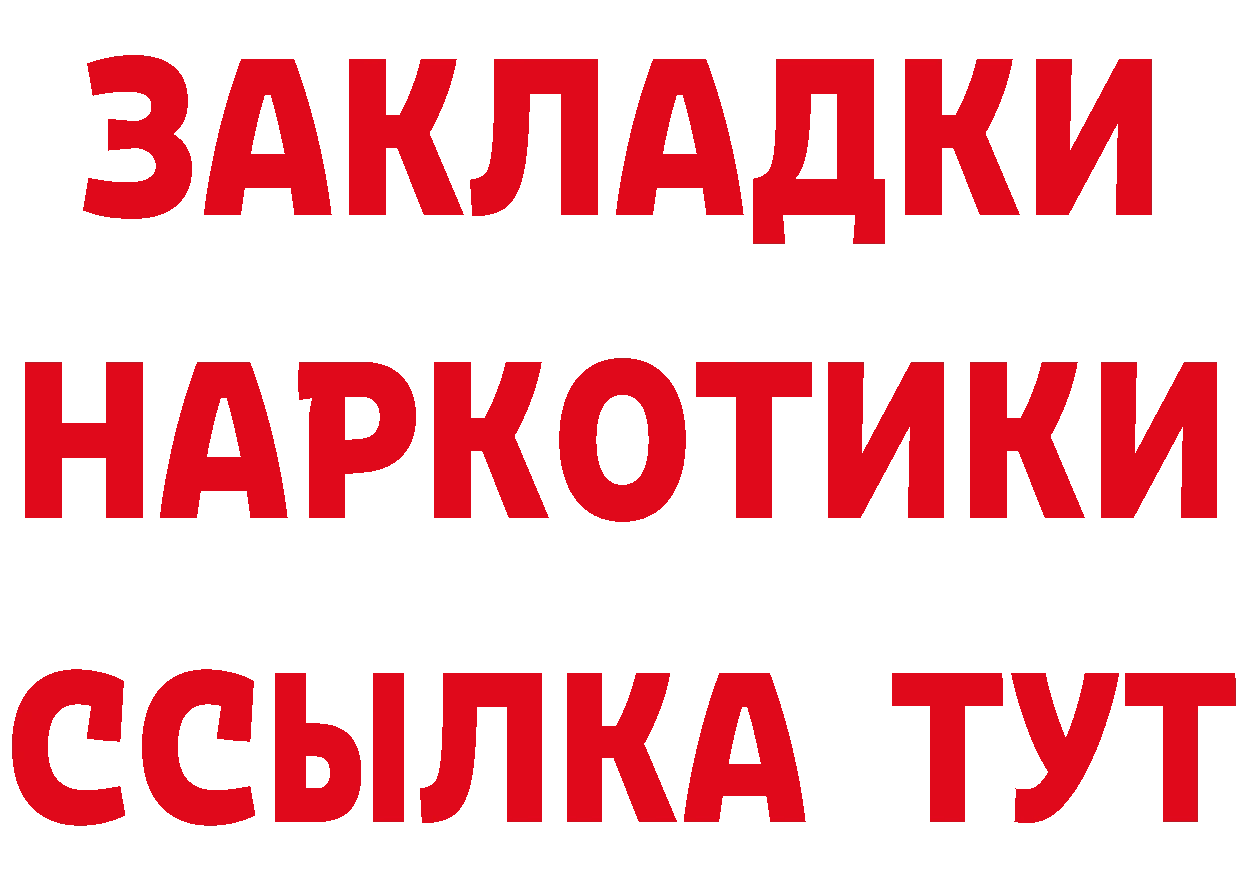 ЗАКЛАДКИ НАРКОТИКИ ССЫЛКА ТУТ